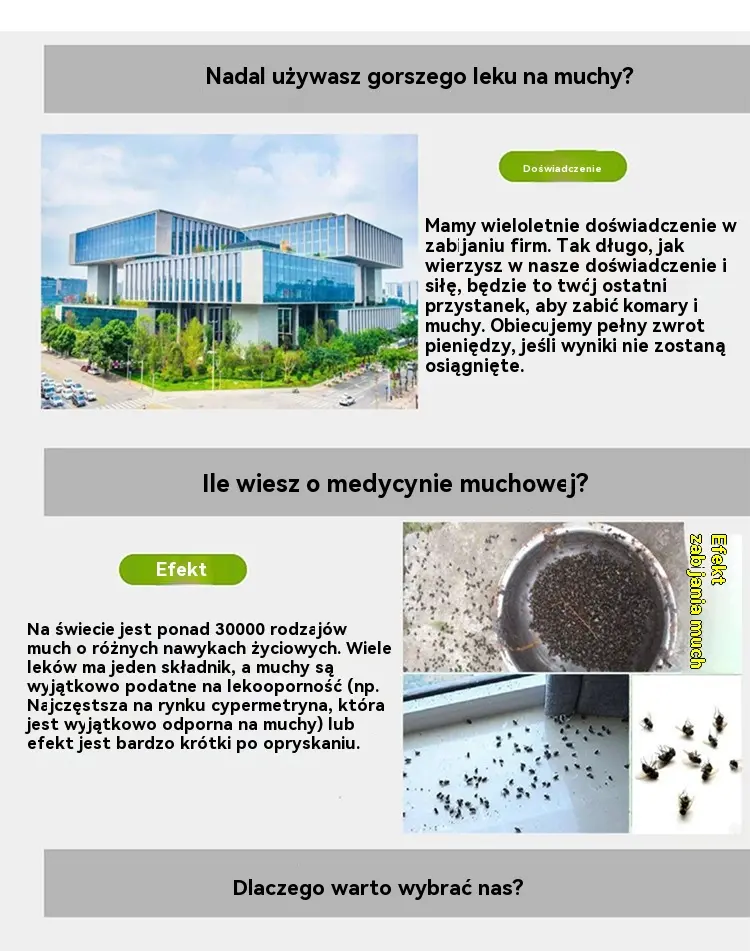 Nadal używasz gorszego leku na muchy?

Doświadczenie

Mamy wieloletnie doświadczenie w zabijaniu firm. Tak długo, jak wierzysz w nasze doświadczenie i siłę, będzie to twój ostatni przystanek, aby zabić komary i muchy. Obiecujemy pełny zwrot pieniędzy, jeśli wyniki nie zostaną osiągnięte.

Ile wiesz o medycynie muchowej?

Efekt

Na świecie jest ponad 30000 rodzajów much o różnych nawykach życiowych. Wiele leków ma jeden składnik, a muchy są wyjątkowo podatne na lekooporność (np. Najczęstsza na rynku cypermetryna, która jest wyjątkowo odporna na muchy) lub efekt jest bardzo krótki po opryskaniu.

Efekt zabijania much

Dlaczego warto wybrać nas?